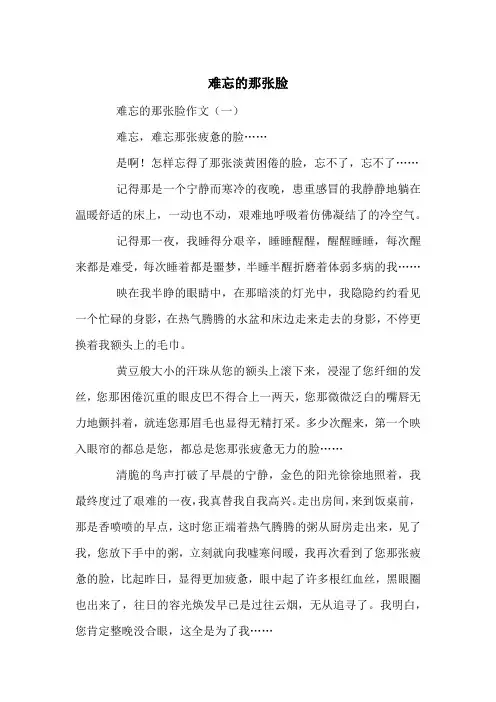 难忘的那张脸

难忘的那张脸作文（一）

难忘，难忘那张疲惫的脸……

是啊！怎样忘得了那张淡黄困倦的脸，忘不了，忘不了……

记得那是一个宁静而寒冷的夜晚，患重感冒的我静静地躺在温暖舒适的床上，一动也不动，艰难地呼吸着仿佛凝结了的冷空气。

记得那一夜，我睡得分艰辛，睡睡醒醒，醒醒睡睡，每次醒来都是难受，每次睡着都是噩梦，半睡半醒折磨着体弱多病的我……

映在我半睁的眼睛中，在那暗淡的灯光中，我隐隐约约看见一个忙碌的身影，在热气腾腾的水盆和床边走来走去的身影，不停更换着我额头上的毛巾。

黄豆般大小的汗珠从您的额头上滚下来，浸湿了您纤细的发丝，您那困倦沉重的眼皮巴不得合上一两天，您那微微泛白的嘴唇无力地颤抖着，就连您那眉毛也显得无精打采。多少次醒来，第一个映入眼帘的都总是您，都总是您那张疲惫无力的脸……

清脆的鸟声打破了早晨的宁静，金色的阳光徐徐地照着，我最终度过了艰难的一夜，我真替我自我高兴。走出房间，来到饭桌前，那是香喷喷的早点，这时您正端着热气腾腾的粥从厨房走出来，见了我，您放下手中的粥，立刻就向我嘘寒问暖，我再次看到了您那张疲惫的脸，比起昨日，显得更加疲惫，眼中起了许多根红血丝，黑眼圈也出来了，往日的容光焕发早已是过往云烟，无从追寻了。我明白，您肯定整晚没合眼，这全是为了我……